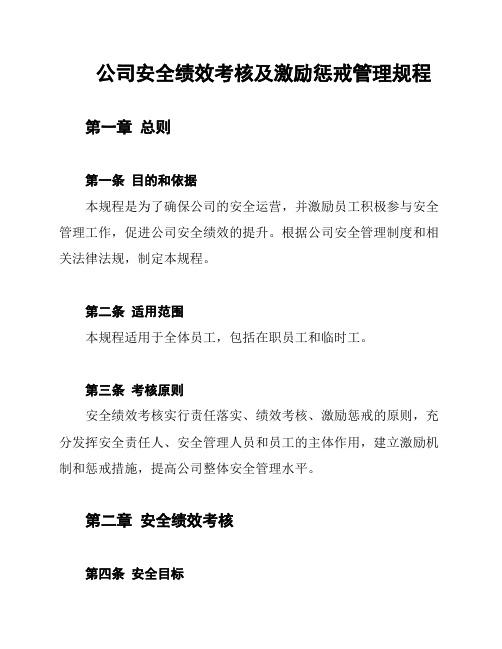 公司安全绩效考核及激励惩戒管理规程

第一章 总则

第一条 目的和依据

本规程是为了确保公司的安全运营，并激励员工积极参与安全管理工作，促进公司安全绩效的提升。根据公司安全管理制度和相关法律法规，制定本规程。

第二条 适用范围

本规程适用于全体员工，包括在职员工和临时工。

第三条 考核原则

安全绩效考核实行责任落实、绩效考核、激励惩戒的原则，充分发挥安全责任人、安全管理人员和员工的主体作用，建立激励机制和惩戒措施，提高公司整体安全管理水平。

第二章 安全绩效考核

第四条 安全目标